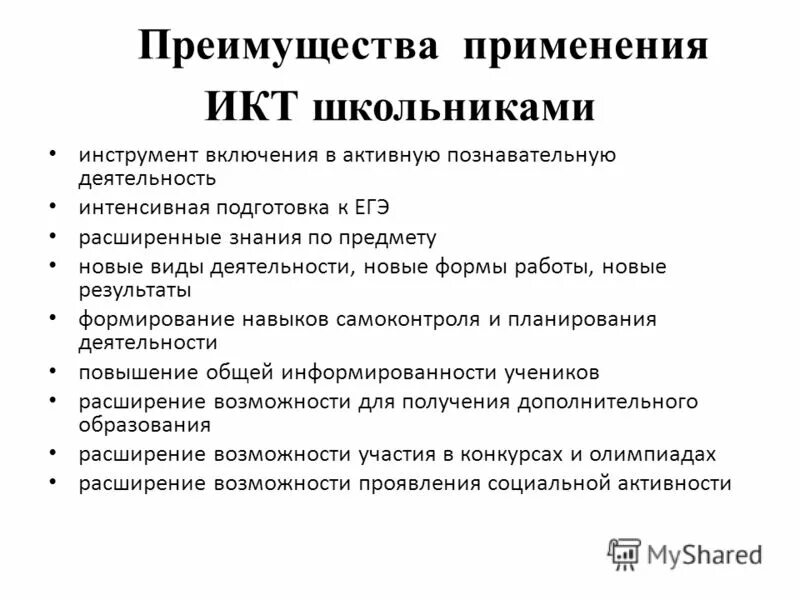 Преимущества применения ИКТ школьниками

• инструмент включения в активную познавательную деятельность
• интенсивная подготовка к ЕГЭ
• расширенные знания по предмету
• новые виды деятельности, новые формы работы, новые результаты
• формирование навыков самоконтроля и планирования деятельности
• повышение общей информированности учеников
• расширение возможности для получения дополнительного образования
• расширение возможности участия в конкурсах и олимпиадах
• расширение возможности проявления социальной активности

MyShared